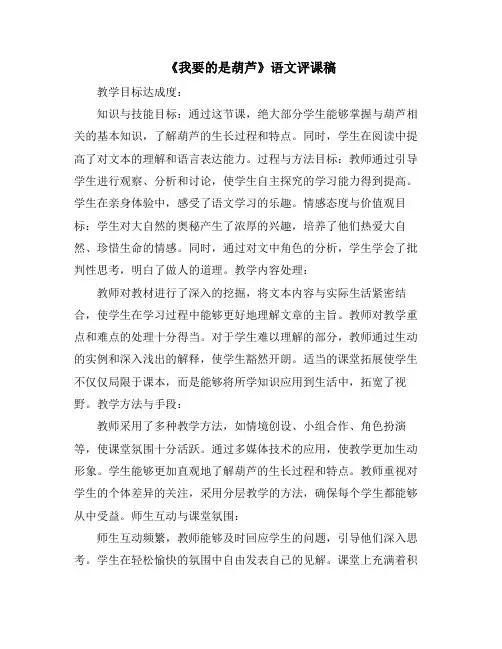 《我要的是葫芦》语文评课稿

教学目标达成度：

知识与技能目标：通过这节课，绝大部分学生能够掌握与葫芦相关的基本知识，了解葫芦的生长过程和特点。同时，学生在阅读中提高了对文本的理解和语言表达能力。过程与方法目标：教师通过引导学生进行观察、分析和讨论，使学生自主探究的学习能力得到提高。学生在亲身体验中，感受了语文学习的乐趣。情感态度与价值观目标：学生对大自然的奥秘产生了浓厚的兴趣，培养了他们热爱大自然、珍惜生命的情感。同时，通过对文中角色的分析，学生学会了批判性思考，明白了做人的道理。教学内容处理：

教师对教材进行了深入的挖掘，将文本内容与实际生活紧密结合，使学生在学习过程中能够更好地理解文章的主旨。教师对教学重点和难点的处理十分得当。对于学生难以理解的部分，教师通过生动的实例和深入浅出的解释，使学生豁然开朗。适当的课堂拓展使学生不仅仅局限于课本，而是能够将所学知识应用到生活中，拓宽了视野。教学方法与手段：

教师采用了多种教学方法，如情境创设、小组合作、角色扮演等，使课堂氛围十分活跃。通过多媒体技术的应用，使教学更加生动形象。学生能够更加直观地了解葫芦的生长过程和特点。教师重视对学生的个体差异的关注，采用分层教学的方法，确保每个学生都能够从中受益。师生互动与课堂氛围：

师生互动频繁，教师能够及时回应学生的问题，引导他们深入思考。学生在轻松愉快的氛围中自由发表自己的见解。课堂上充满着积